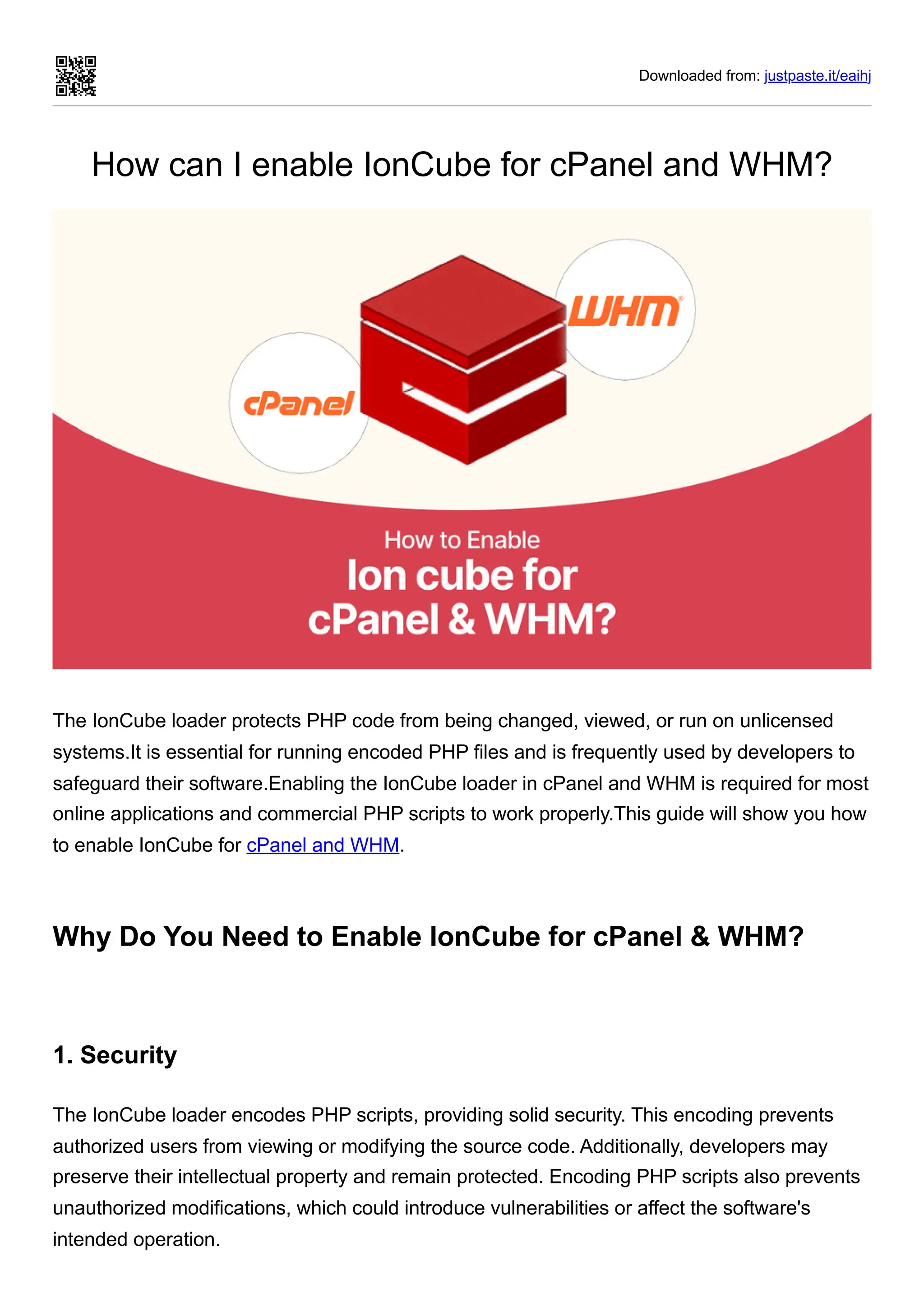 Downloaded from: justpaste.it/eaihj

How can I enable IonCube for cPanel and WHM?

WHM

cPanel

How to Enable
Ion cube for
cPanel & WHM?

The IonCube loader protects PHP code from being changed, viewed, or run on unlicensed systems.It is essential for running encoded PHP files and is frequently used by developers to safeguard their software.Enabling the IonCube loader in cPanel and WHM is required for most online applications and commercial PHP scripts to work properly.This guide will show you how to enable IonCube for cPanel and WHM.

Why Do You Need to Enable IonCube for cPanel & WHM?

1. Security

The IonCube loader encodes PHP scripts, providing solid security. This encoding prevents authorized users from viewing or modifying the source code. Additionally, developers may preserve their intellectual property and remain protected. Encoding PHP scripts also prevents unauthorized modifications, which could introduce vulnerabilities or affect the software's intended operation.